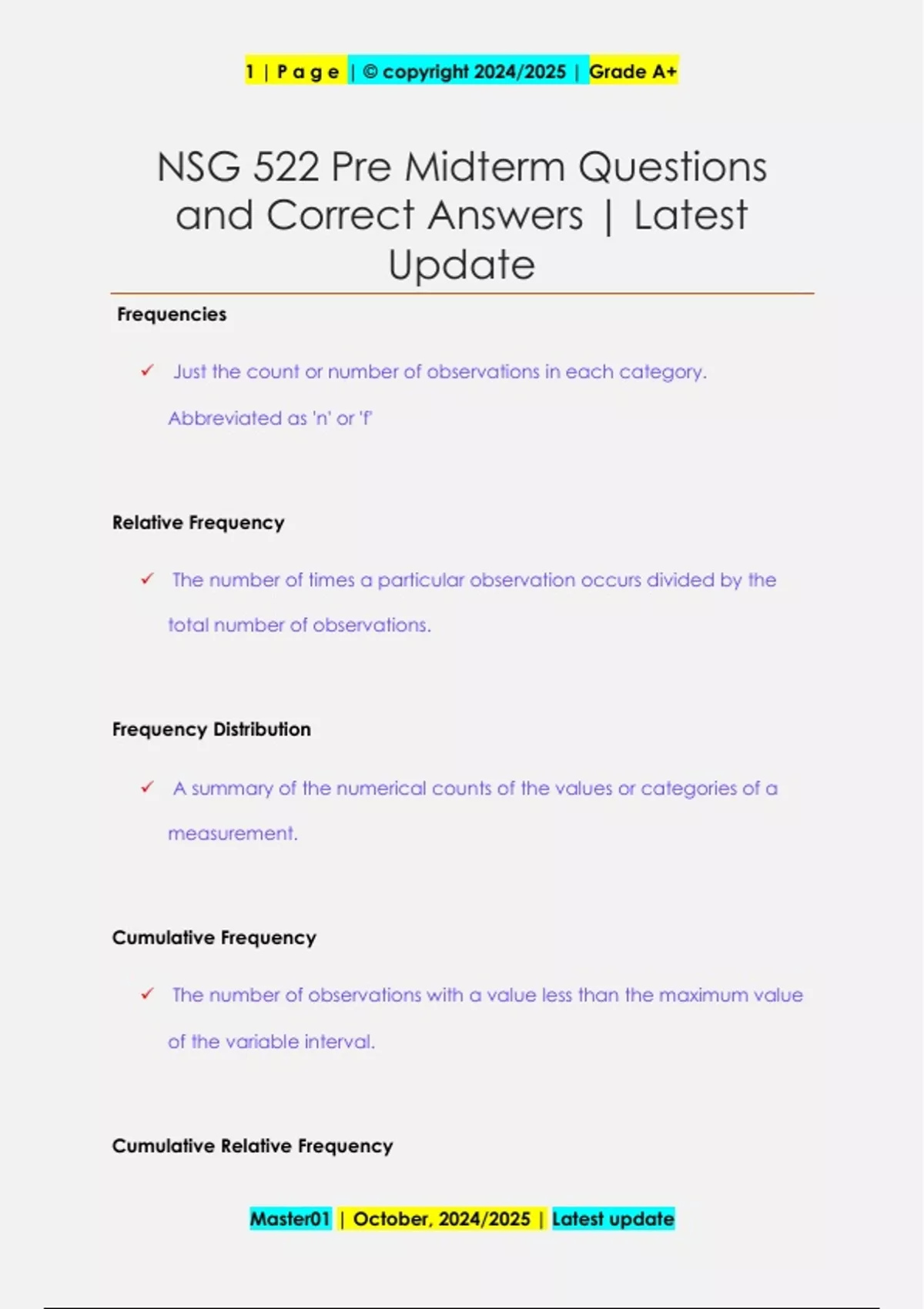 1 | P a g e | © copyright 2024/2025 | Grade A+

NSG 522 Pre Midterm Questions and Correct Answers | Latest Update

Frequencies

✓ Just the count or number of observations in each category. Abbreviated as 'n' or 'f'

Relative Frequency

✓ The number of times a particular observation occurs divided by the total number of observations.

Frequency Distribution

✓ A summary of the numerical counts of the values or categories of a measurement.

Cumulative Frequency

✓ The number of observations with a value less than the maximum value of the variable interval.

Cumulative Relative Frequency

Master01 | October, 2024/2025 | Latest update